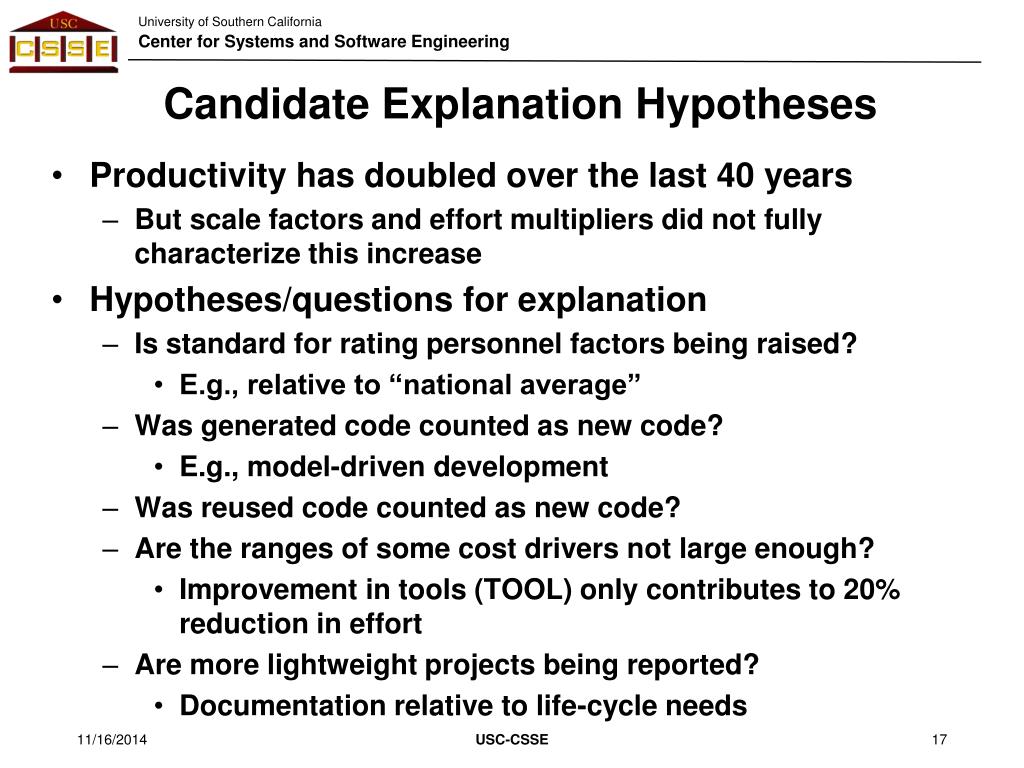 USC
CSSE

University of Southern California
Center for Systems and Software Engineering

Candidate Explanation Hypotheses

• Productivity has doubled over the last 40 years
– But scale factors and effort multipliers did not fully characterize this increase
• Hypotheses/questions for explanation
– Is standard for rating personnel factors being raised?
• E.g., relative to “national average”
– Was generated code counted as new code?
• E.g., model-driven development
– Was reused code counted as new code?
– Are the ranges of some cost drivers not large enough?
• Improvement in tools (TOOL) only contributes to 20% reduction in effort
– Are more lightweight projects being reported?
• Documentation relative to life-cycle needs

11/16/2014
USC-CSSE
17